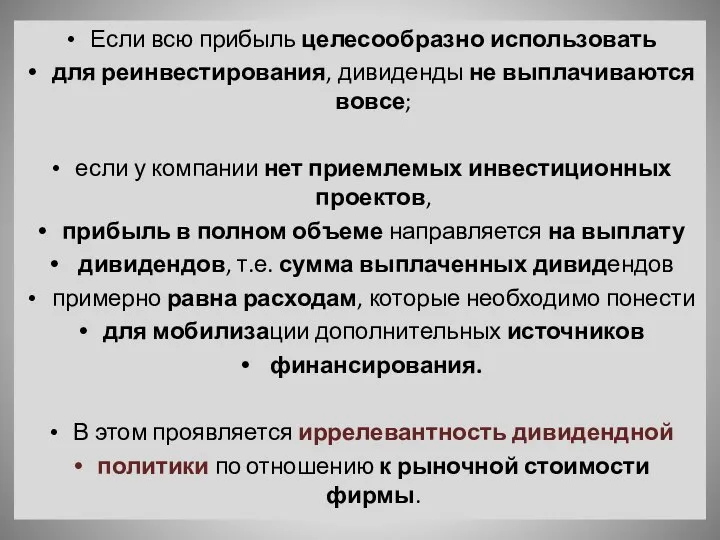 • Если всю прибыль целесообразно использовать
• для реинвестирования, дивиденды не выплачиваются вовсе;

• если у компании нет приемлемых инвестиционных проектов,
• прибыль в полном объеме направляется на выплату
• дивидендов, т.е. сумма выплаченных дивидендов
• примерно равна расходам, которые необходимо понести
• для мобилизации дополнительных источников
• финансирования.

• В этом проявляется иррелевантность дивидендной
• политики по отношению к рыночной стоимости фирмы.